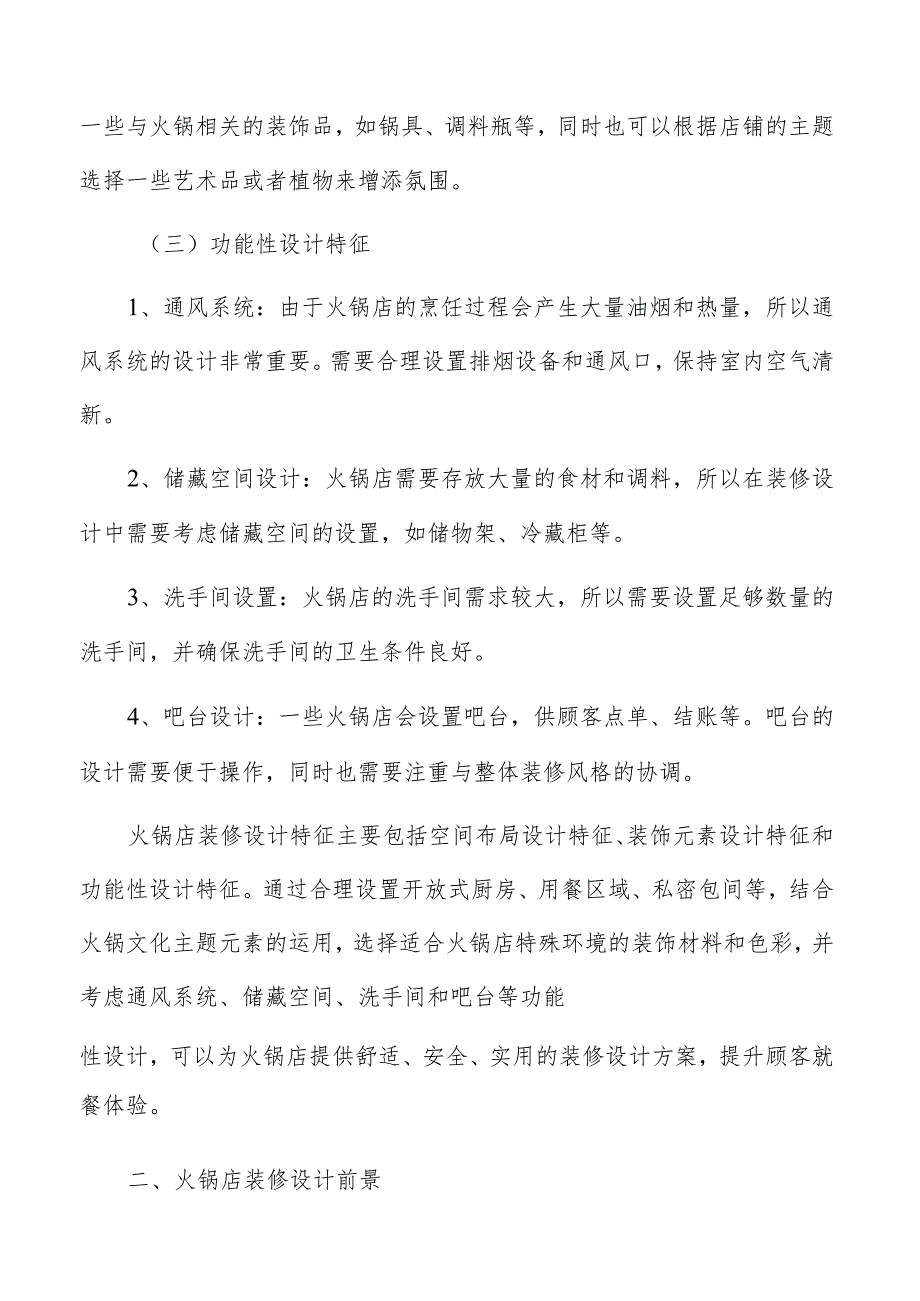 一些与火锅相关的装饰品，如锅具、调料瓶等，同时也可以根据店铺的主题选择一些艺术品或者植物来增添氛围。

（三）功能性设计特征

1、通风系统：由于火锅店的烹饪过程会产生大量油烟和热量，所以通风系统的设计非常重要。需要合理设置排烟设备和通风口，保持室内空气清新。

2、储藏空间设计：火锅店需要存放大量的食材和调料，所以在装修设计中需要考虑储藏空间的设置，如储物架、冷藏柜等。

3、洗手间设置：火锅店的洗手间需求较大，所以需要设置足够数量的洗手间，并确保洗手间的卫生条件良好。

4、吧台设计：一些火锅店会设置吧台，供顾客点单、结账等。吧台的设计需要便于操作，同时也需要注重与整体装修风格的协调。

火锅店装修设计特征主要包括空间布局设计特征、装饰元素设计特征和功能性设计特征。通过合理设置开放式厨房、用餐区域、私密包间等，结合火锅文化主题元素的运用，选择适合火锅店特殊环境的装饰材料和色彩，并考虑通风系统、储藏空间、洗手间和吧台等功能

性设计，可以为火锅店提供舒适、安全、实用的装修设计方案，提升顾客就餐体验。

二、火锅店装修设计前景